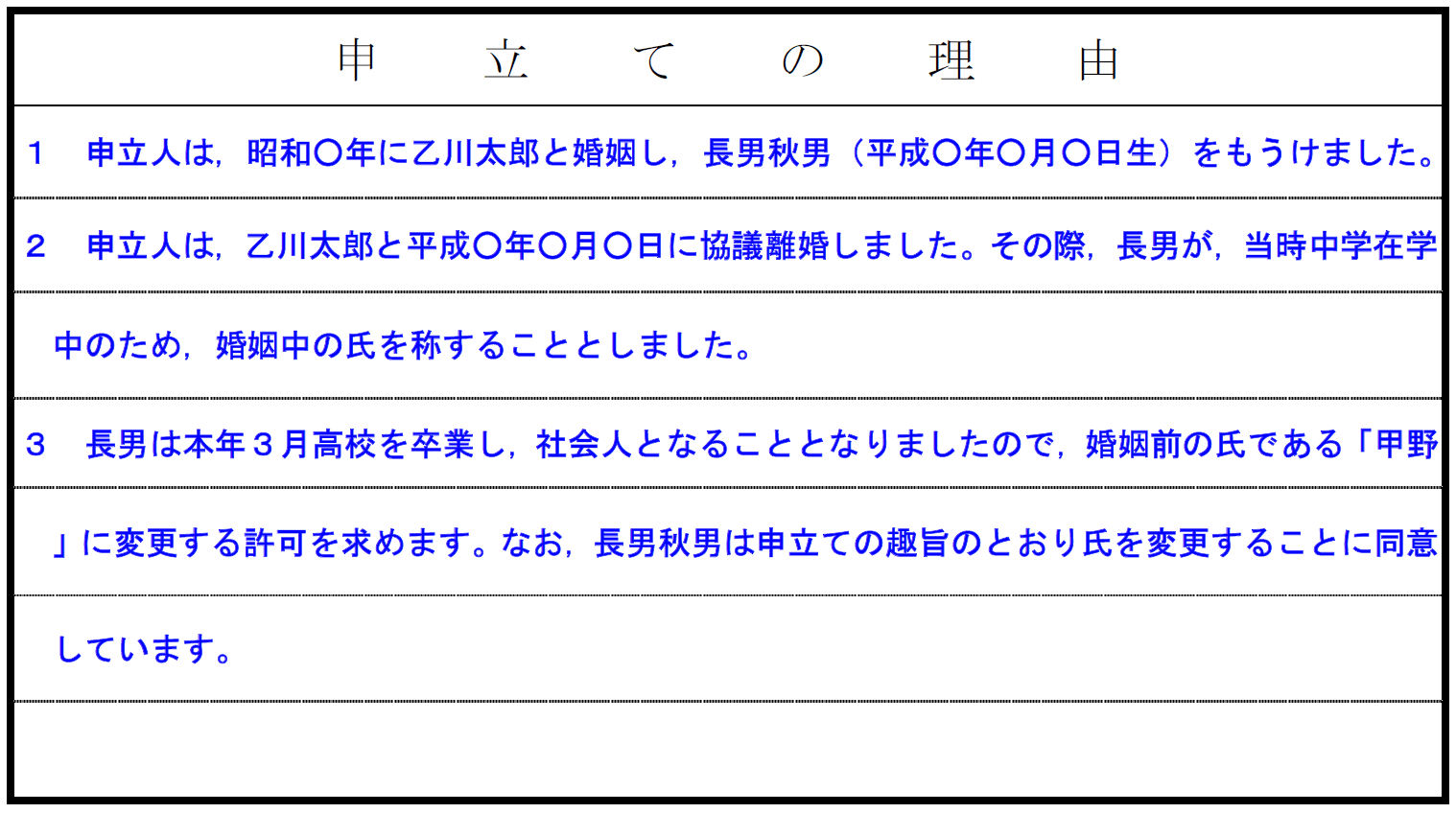 申　立　て　の　理　由

1　申立人は，昭和〇年に乙川太郎と婚姻し，長男秋男（平成〇年〇月〇日生）をもうけました。

2　申立人は，乙川太郎と平成〇年〇月〇日に協議離婚しました。その際，長男が，当時中学在学中のため，婚姻中の氏を称することとしました。

3　長男は本年３月高校を卒業し，社会人となることとなりましたので，婚姻前の氏である「甲野」に変更する許可を求めます。なお，長男秋男は申立ての趣旨のとおり氏を変更することに同意しています。